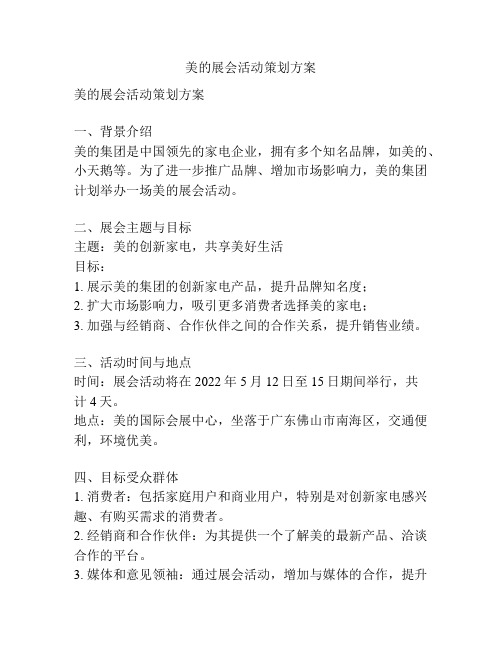 美的展会活动策划方案

美的展会活动策划方案

一、背景介绍
美的集团是中国领先的家电企业，拥有多个知名品牌，如美的、小天鹅等。为了进一步推广品牌、增加市场影响力，美的集团计划举办一场美的展会活动。

二、展会主题与目标
主题：美的创新家电，共享美好生活
目标：
1. 展示美的集团的创新家电产品，提升品牌知名度；
2. 扩大市场影响力，吸引更多消费者选择美的家电；
3. 加强与经销商、合作伙伴之间的合作关系，提升销售业绩。

三、活动时间与地点
时间：展会活动将在 2022 年 5 月 12 日至 15 日期间举行，共计 4 天。
地点：美的国际会展中心，坐落于广东佛山市南海区，交通便利，环境优美。

四、目标受众群体
1. 消费者：包括家庭用户和商业用户，特别是对创新家电感兴趣、有购买需求的消费者。
2. 经销商和合作伙伴：为其提供一个了解美的最新产品、洽谈合作的平台。
3. 媒体和意见领袖：通过展会活动，增加与媒体的合作，提升